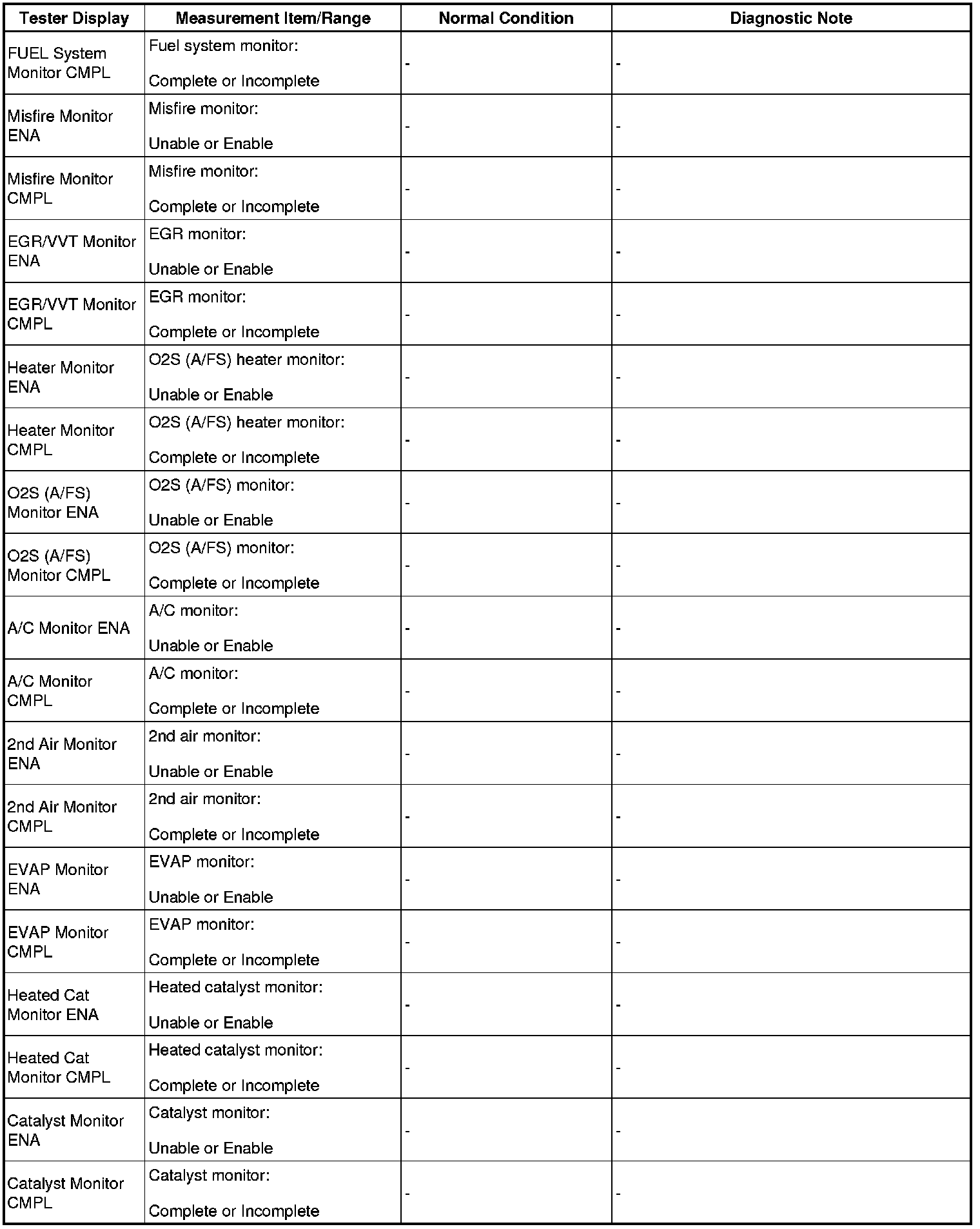 | Tester Display | Measurement Item/Range | Normal Condition | Diagnostic Note |
|---|---|---|---|
| FUEL System Monitor CMPL | Fuel system monitor: Complete or Incomplete | - | - |
| Misfire Monitor ENA | Misfire monitor: Unable or Enable | - | - |
| Misfire Monitor CMPL | Misfire monitor: Complete or Incomplete | - | - |
| EGR/VVT Monitor ENA | EGR monitor: Unable or Enable | - | - |
| EGR/VVT Monitor CMPL | EGR monitor: Complete or Incomplete | - | - |
| Heater Monitor ENA | O2S (A/FS) heater monitor: Unable or Enable | - | - |
| Heater Monitor CMPL | O2S (A/FS) heater monitor: Complete or Incomplete | - | - |
| O2S (A/FS) Monitor ENA | O2S (A/FS) monitor: Unable or Enable | - | - |
| O2S (A/FS) Monitor CMPL | O2S (A/FS) monitor: Complete or Incomplete | - | - |
| A/C Monitor ENA | A/C monitor: Unable or Enable | - | - |
| A/C Monitor CMPL | A/C monitor: Complete or Incomplete | - | - |
| 2nd Air Monitor ENA | 2nd air monitor: Unable or Enable | - | - |
| 2nd Air Monitor CMPL | 2nd air monitor: Complete or Incomplete | - | - |
| EVAP Monitor ENA | EVAP monitor: Unable or Enable | - | - |
| EVAP Monitor CMPL | EVAP monitor: Complete or Incomplete | - | - |
| Heated Cat Monitor ENA | Heated catalyst monitor: Unable or Enable | - | - |
| Heated Cat Monitor CMPL | Heated catalyst monitor: Complete or Incomplete | - | - |
| Catalyst Monitor ENA | Catalyst monitor: Unable or Enable | - | - |
| Catalyst Monitor CMPL | Catalyst monitor: Complete or Incomplete | - | - |